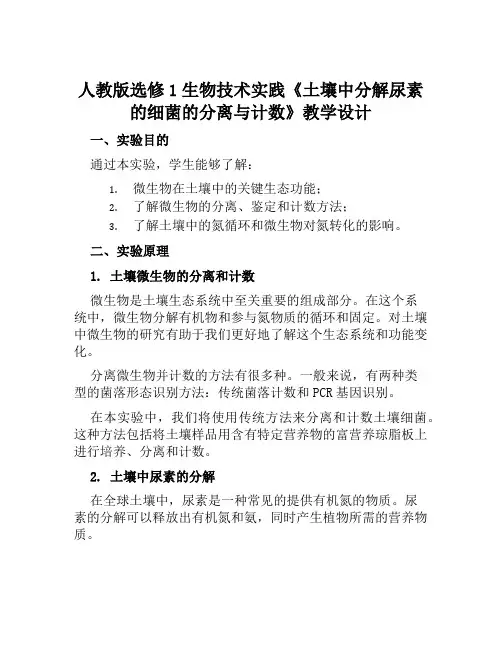 人教版选修1生物技术实践《土壤中分解尿素的细菌的分离与计数》教学设计

一、实验目的

通过本实验，学生能够了解：

1. 微生物在土壤中的关键生态功能；
2. 了解微生物的分离、鉴定和计数方法；
3. 了解土壤中的氮循环和微生物对氮转化的影响。

二、实验原理

1. 土壤微生物的分离和计数

微生物是土壤生态系统中至关重要的组成部分。在这个系统中，微生物分解有机物和参与氮物质的循环和固定。对土壤中微生物的研究有助于我们更好地了解这个生态系统和功能变化。

分离微生物并计数的方法有很多种。一般来说，有两种类型的菌落形态识别方法：传统菌落计数和PCR基因识别。

在本实验中，我们将使用传统方法来分离和计数土壤细菌。这种方法包括将土壤样品用含有特定营养物的富营养琼脂板上进行培养、分离和计数。

2. 土壤中尿素的分解

在全球土壤中，尿素是一种常见的提供有机氮的物质。尿素的分解可以释放出有机氮和氨，同时产生植物所需的营养物质。